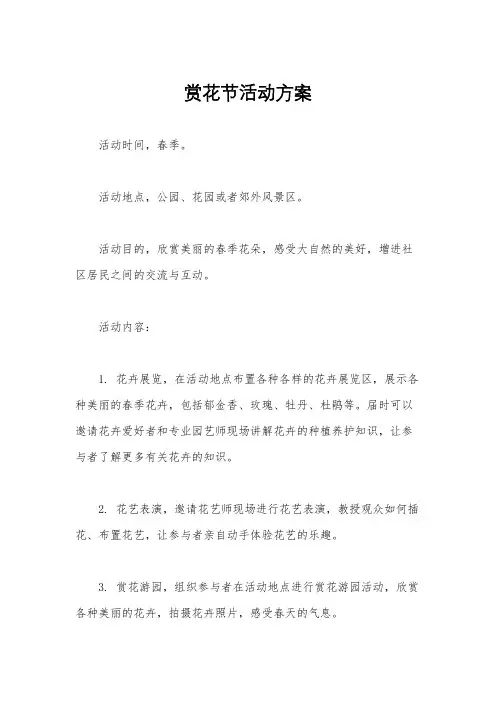 赏花节活动方案

活动时间，春季。

活动地点，公园、花园或者郊外风景区。

活动目的，欣赏美丽的春季花朵，感受大自然的美好，增进社区居民之间的交流与互动。

活动内容：

1. 花卉展览，在活动地点布置各种各样的花卉展览区，展示各种美丽的春季花卉，包括郁金香、玫瑰、牡丹、杜鹃等。届时可以邀请花卉爱好者和专业园艺师现场讲解花卉的种植养护知识，让参与者了解更多有关花卉的知识。

2. 花艺表演，邀请花艺师现场进行花艺表演，教授观众如何插花、布置花艺，让参与者亲自动手体验花艺的乐趣。

3. 赏花游园，组织参与者在活动地点进行赏花游园活动，欣赏各种美丽的花卉，拍摄花卉照片，感受春天的气息。